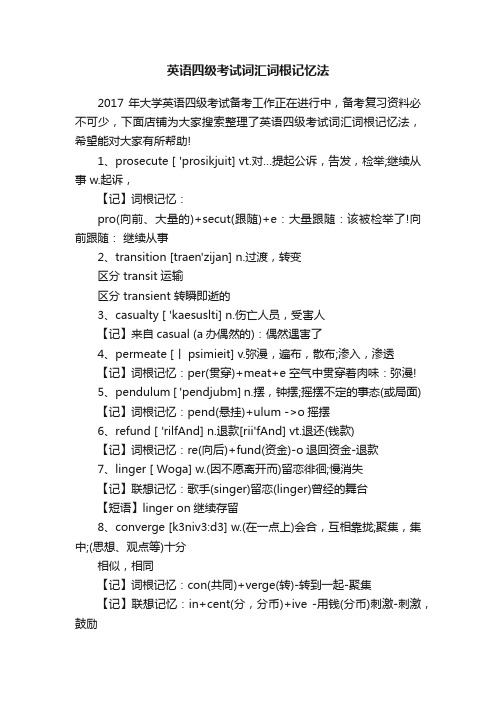 英语四级考试词汇词根记忆法

2017 年大学英语四级考试备考工作正在进行中，备考复习资料必不可少，下面店铺为大家搜索整理了英语四级考试词汇词根记忆法，希望能对大家有所帮助!

1、prosecute [ 'prosikjuit] vt.对...提起公诉，告发，检举;继续从事 w.起诉，

【记】词根记忆：

pro(向前、大量的)+secut(跟随)+e：大量跟随：该被检举了!向前跟随： 继续从事

2、transition [traen'zijan] n.过渡，转变

区分 transit 运输

区分 transient 转瞬即逝的

3、casualty [ 'kaesuslti] n.伤亡人员，受害人

【记】来自 casual (a 办偶然的)：偶然遇害了

4、permeate [丨 psimieit] v.弥漫，遍布，散布;渗入，渗透

【记】词根记忆：per(贯穿)+meat+e 空气中贯穿着肉味：弥漫!

5、pendulum [ 'pendjubm] n.摆，钟摆;摇摆不定的事态(或局面)

【记】词根记忆：pend(悬挂)+ulum ->o 摇摆

6、refund [ 'rilfAnd] n.退款[rii'fAnd] vt.退还(钱款)

【记】词根记忆：re(向后)+fund(资金)-o 退回资金-退款

7、linger [ Woga] w.(因不愿离开而)留恋徘徊;慢消失

【记】联想记忆：歌手(singer)留恋(linger)曾经的舞台

【短语】linger on 继续存留

8、converge [k3niv3:d3] w.(在一点上)会合，互相靠拢;聚集，集中;(思想、观点等)十分

相似，相同

【记】词根记忆：con(共同)+verge(转)-转到一起-聚集

【记】联想记忆：in+cent(分，分币)+ive -用钱(分币)刺激-刺激，鼓励